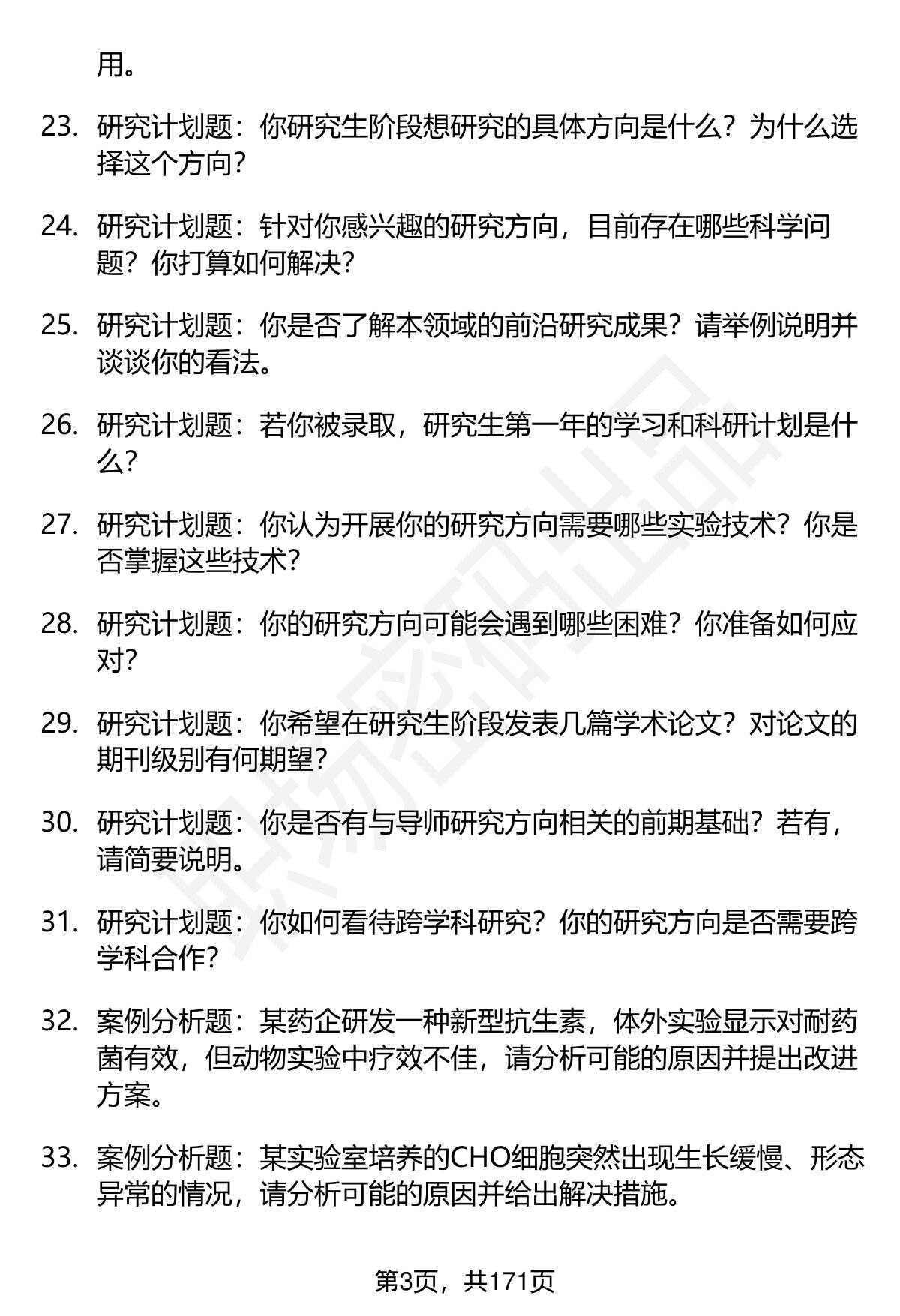 用。

23. 研究计划题：你研究生阶段想研究的具体方向是什么？为什么选择这个方向？

24. 研究计划题：针对你感兴趣的研究方向，目前存在哪些科学问题？你打算如何解决？

25. 研究计划题：你是否了解本领域的前沿研究成果？请举例说明并谈谈你的看法。

26. 研究计划题：若你被录取，研究生第一年的学习和科研计划是什么？

27. 研究计划题：你认为开展你的研究方向需要哪些实验技术？你是否掌握这些技术？

28. 研究计划题：你的研究方向可能会遇到哪些困难？你准备如何应对？

29. 研究计划题：你希望在研究生阶段发表几篇学术论文？对论文的期刊级别有何期望？

30. 研究计划题：你是否有与导师研究方向相关的前期基础？若有，请简要说明。

31. 研究计划题：你如何看待跨学科研究？你的研究方向是否需要跨学科合作？

32. 案例分析题：某药企研发一种新型抗生素，体外实验显示对耐药菌有效，但动物实验中疗效不佳，请分析可能的原因并提出改进方案。

33. 案例分析题：某实验室培养的CHO细胞突然出现生长缓慢、形态异常的情况，请分析可能的原因并给出解决措施。

第3页，共171页